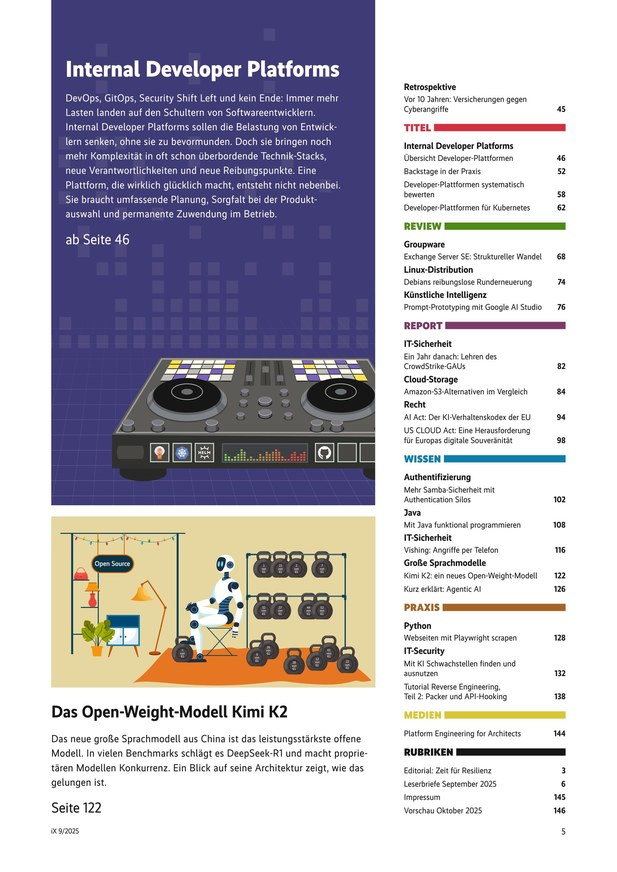 Internal Developer Platforms

DevOps, GitOps, Security Shift Left und kein Ende: Immer mehr Lasten landen auf den Schultern von Softwareentwicklern. Internal Developer Platforms sollen die Belastung von Entwicklern senken, ohne sie zu bevormunden. Doch sie bringen noch mehr Komplexität in oft schon überbordende Technik-Stacks, neue Verantwortlichkeiten und neue Reibungspunkte. Eine Plattform, die wirklich glücklich macht, entsteht nicht nebenbei. Sie braucht umfassende Planung, Sorgfalt bei der Produktauswahl und permanente Zuwendung im Betrieb.

ab Seite 46

HELM

Open Source

Das Open-Weight-Modell Kimi K2

Das neue große Sprachmodell aus China ist das leistungsstärkste offene Modell. In vielen Benchmarks schlägt es DeepSeek-R1 und macht proprietären Modellen Konkurrenz. Ein Blick auf seine Architektur zeigt, wie das gelungen ist.

Seite 122

iX 9/2025

Retrospektive
Vor 10 Jahren: Versicherungen gegen Cyberangriffe 45

TITEL

Internal Developer Platforms
Übersicht Developer-Plattformen 46
Backstage in der Praxis 52
Developer-Plattformen systematisch bewerten 58
Developer-Plattformen für Kubernetes 62

REVIEW

Groupware
Exchange Server SE: Struktureller Wandel 68
Linux-Distribution
Debians reibungslose Runderneuerung 74
Künstliche Intelligenz
Prompt-Prototyping mit Google AI Studio 76

REPORT

IT-Sicherheit
Ein Jahr danach: Lehren des CrowdStrike-GAUs 82
Cloud-Storage
Amazon-S3-Alternativen im Vergleich 84
Recht
AI Act: Der KI-Verhaltenskodex der EU 94
US CLOUD Act: Eine Herausforderung für Europas digitale Souveränität 98

WISSEN

Authentifizierung
Mehr Samba-Sicherheit mit Authentication Silos 102
Java
Mit Java funktional programmieren 108
IT-Sicherheit
Vishing: Angriffe per Telefon 116
Große Sprachmodelle
Kimi K2: ein neues Open-Weight-Modell 122
Kurz erklärt: Agentic AI 126

PRAXIS

Python
Webseiten mit Playwright scrapen 128
IT-Security
Mit KI Schwachstellen finden und ausnutzen 132
Tutorial Reverse Engineering, Teil 2: Packer und API-Hooking 138

MEDIEN

Platform Engineering for Architects 144

RUBRIKEN

Editorial: Zeit für Resilienz 3
Leserbriefe September 2025 6
Impressum 145
Vorschau Oktober 2025 146

5